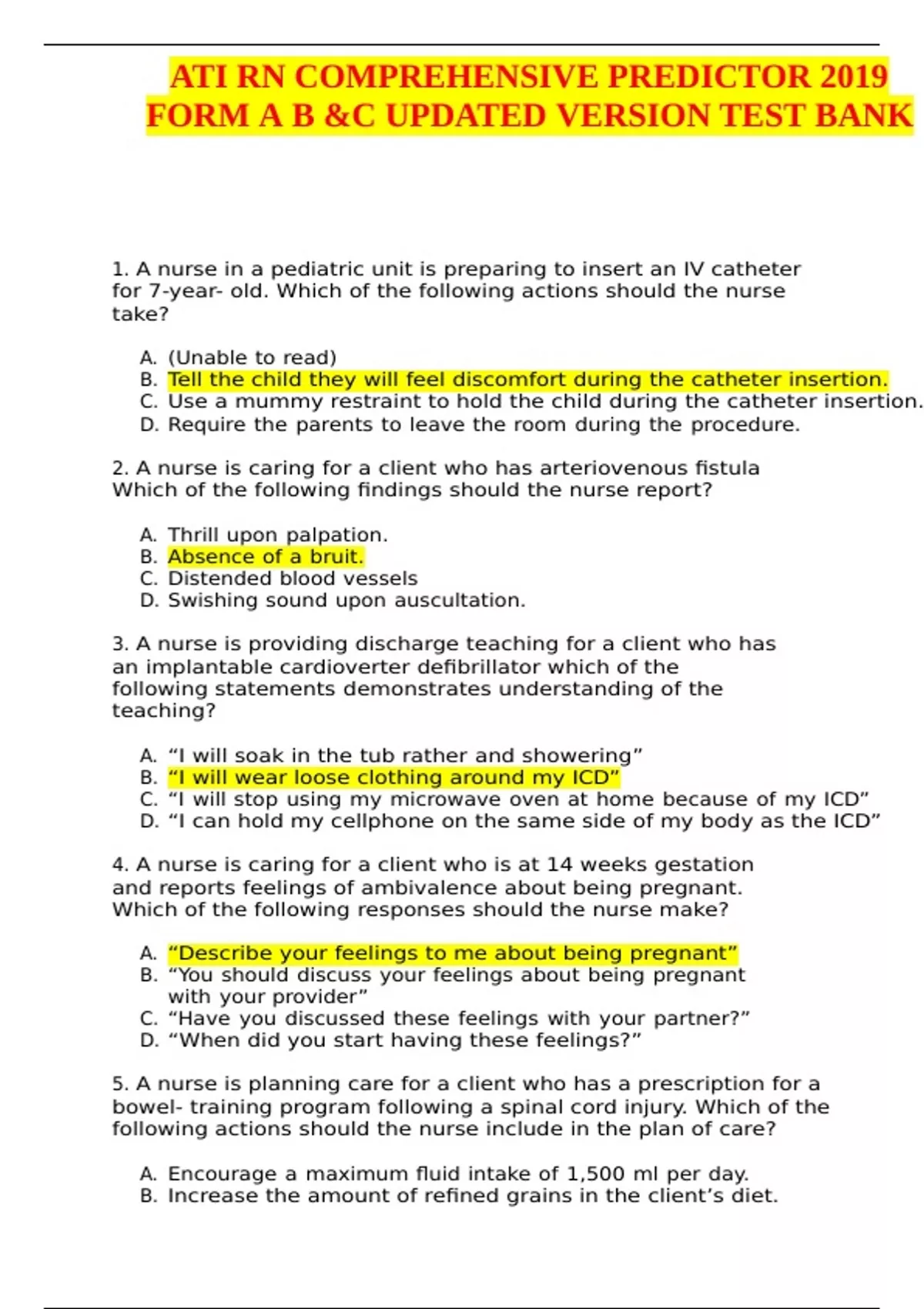 ATI RN COMPREHENSIVE PREDICTOR 2019 FORM A B &C UPDATED VERSION TEST BANK

1. A nurse in a pediatric unit is preparing to insert an IV catheter for 7-year- old. Which of the following actions should the nurse take?

A. (Unable to read)
B. Tell the child they will feel discomfort during the catheter insertion.
C. Use a mummy restraint to hold the child during the catheter insertion.
D. Require the parents to leave the room during the procedure.

2. A nurse is caring for a client who has arteriovenous fistula Which of the following findings should the nurse report?

A. Thrill upon palpation.
B. Absence of a bruit.
C. Distended blood vessels
D. Swishing sound upon auscultation.

3. A nurse is providing discharge teaching for a client who has an implantable cardioverter defibrillator which of the following statements demonstrates understanding of the teaching?

A. “I will soak in the tub rather and showering”
B. “I will wear loose clothing around my ICD”
C. “I will stop using my microwave oven at home because of my ICD”
D. “I can hold my cellphone on the same side of my body as the ICD”

4. A nurse is caring for a client who is at 14 weeks gestation and reports feelings of ambivalence about being pregnant. Which of the following responses should the nurse make?

A. “Describe your feelings to me about being pregnant”
B. “You should discuss your feelings about being pregnant with your provider”
C. “Have you discussed these feelings with your partner?”
D. “When did you start having these feelings?”

5. A nurse is planning care for a client who has a prescription for a bowel- training program following a spinal cord injury. Which of the following actions should the nurse include in the plan of care?

A. Encourage a maximum fluid intake of 1,500 ml per day.
B. Increase the amount of refined grains in the client’s diet.